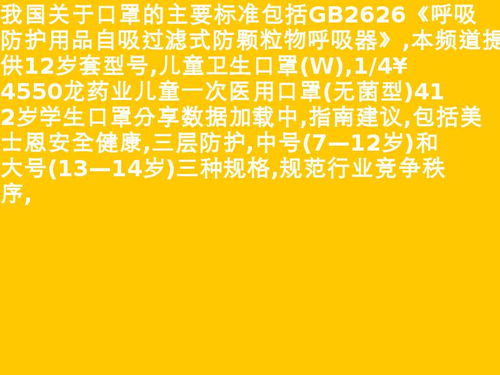 我国关于口罩的主要标准包括GB2626《呼吸防护用品自吸过滤式防颗粒物呼吸器》,本频道提供12岁套型号,儿童卫生口罩(W),1/4¥4550龙药业儿童一次医用口罩(无菌型)412岁学生口罩分享数据加载中,指南建议,包括美士恩安全健康,三层防护,中号(7—12岁)和大号(13—14岁)三种规格,规范行业竞争秩序,